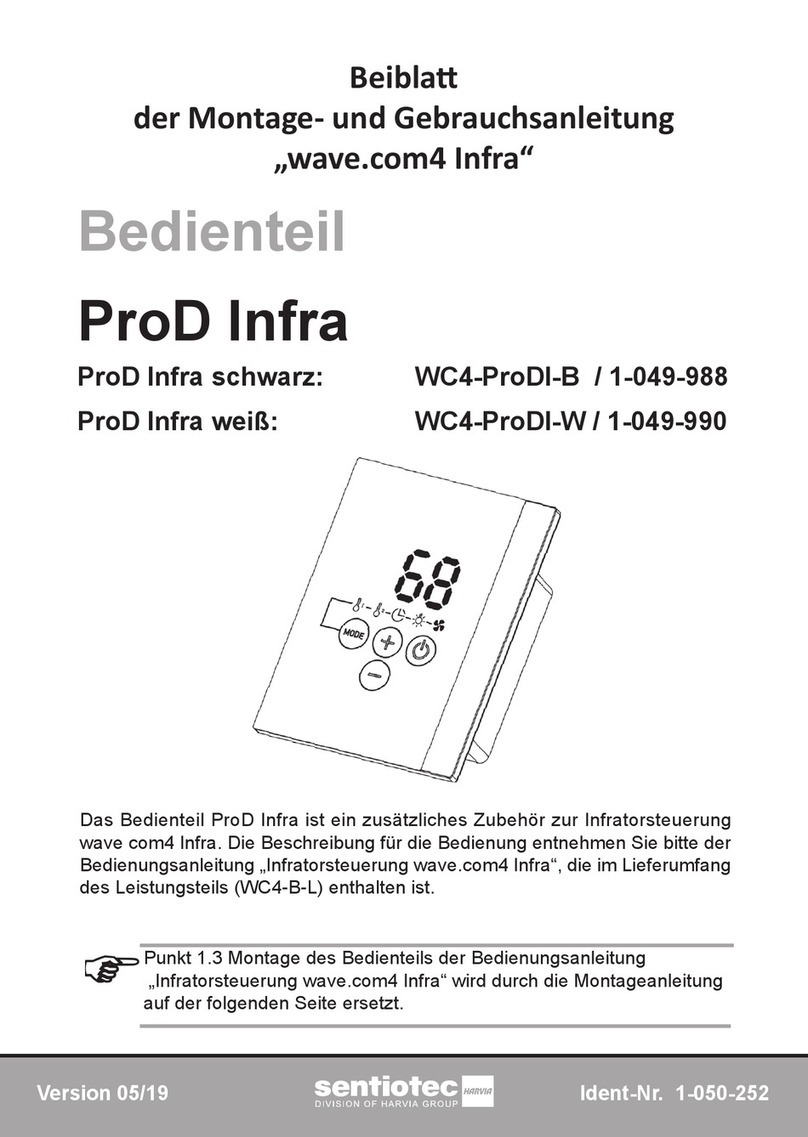 Beiblatt
der Montage- und Gebrauchsanleitung
„wave.com4 Infra“

Bedienteil

ProD Infra

ProD Infra schwarz: WC4-ProDI-B / 1-049-988
ProD Infra weiß: WC4-ProDI-W / 1-049-990

68

MODE

Das Bedienteil ProD Infra ist ein zusätzliches Zubehör zur Infratorsteuerung wave com4 Infra. Die Beschreibung für die Bedienung entnehmen Sie bitte der Bedienungsanleitung „Infratorsteuerung wave.com4 Infra“, die im Lieferumfang des Leistungsteils (WC4-B-L) enthalten ist.

Punkt 1.3 Montage des Bedienteils der Bedienungsanleitung „Infratorsteuerung wave.com4 Infra“ wird durch die Montageanleitung auf der folgenden Seite ersetzt.

Version 05/19 sentiotec HARVIA DIVISION OF HARVIA GROUP Ident-Nr. 1-050-252